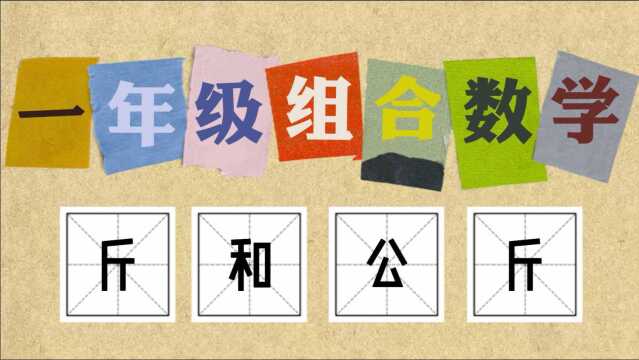 一年级组合数学

斤和公斤